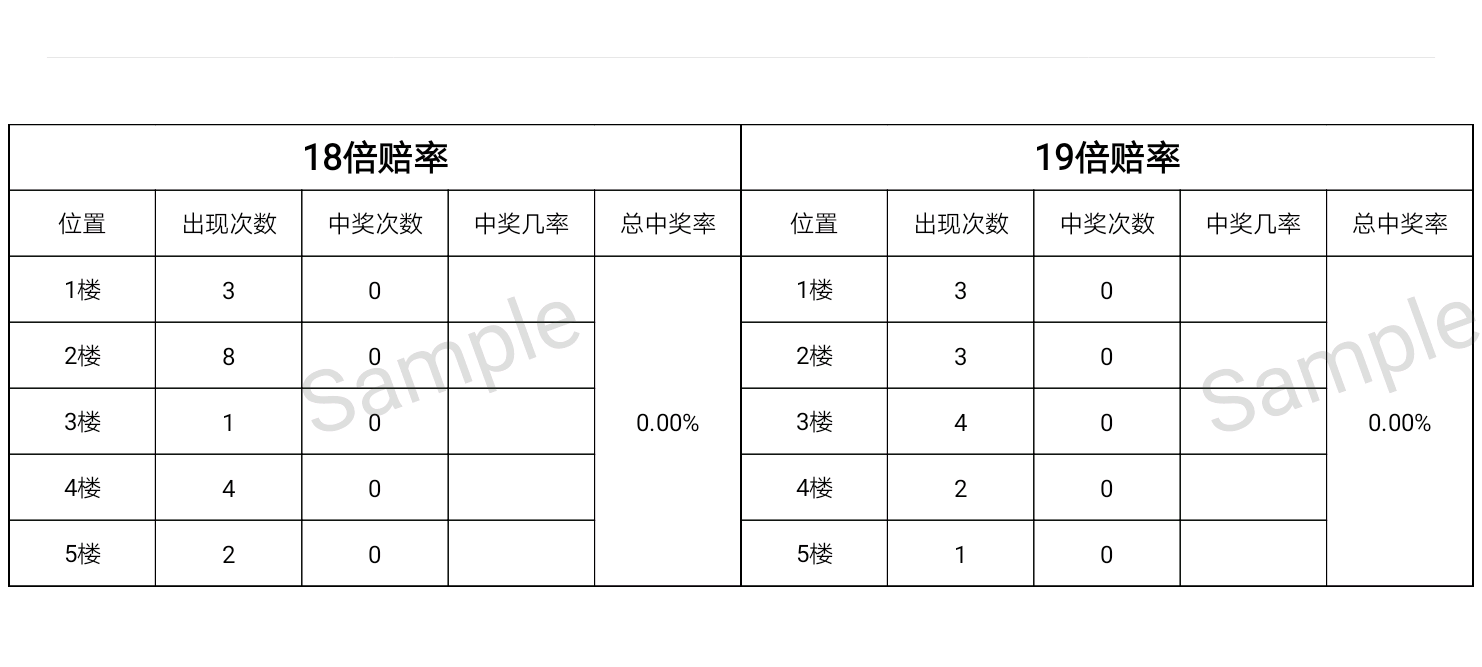 | 18倍赔率 | | | | | 19倍赔率 | | | | |
|---|---|---|---|---|---|---|---|---|---|
| 位置 | 出现次数 | 中奖次数 | 中奖几率 | 总中奖率 | 位置 | 出现次数 | 中奖次数 | 中奖几率 | 总中奖率 |
| 1楼 | 3 | 0 | | 0.00% | 1楼 | 3 | 0 | | 0.00% |
| 2楼 | 8 | 0 | | | 2楼 | 3 | 0 | | |
| 3楼 | 1 | 0 | | | 3楼 | 4 | 0 | | |
| 4楼 | 4 | 0 | | | 4楼 | 2 | 0 | | |
| 5楼 | 2 | 0 | | | 5楼 | 1 | 0 | | |

Sample